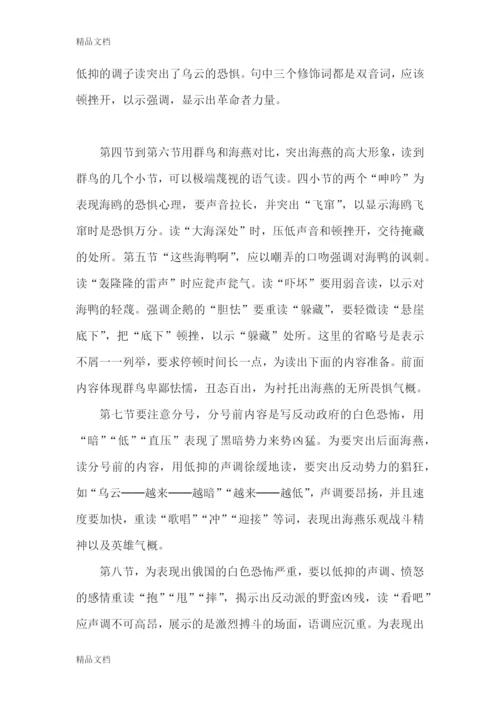 精品文档

低抑的调子读突出了乌云的恐惧。句中三个修饰词都是双音词，应该顿挫开，以示强调，显示出革命者力量。

第四节到第六节用群鸟和海燕对比，突出海燕的高大形象，读到群鸟的几个小节，可以极端蔑视的语气读。四小节的两个“呻吟”为表现海鸥的恐惧心理，要声音拉长，并突出“飞窜”，以显示海鸥飞窜时是恐惧万分。读“大海深处”时，压低声音和顿挫开，交待掩藏的处所。第五节“这些海鸭啊”，应以嘲弄的口吻强调对海鸭的讽刺。读“轰隆隆的雷声”时应瓮声瓮气。读“吓坏”要用弱音读，以示对海鸭的轻蔑。强调企鹅的“胆怯”要重读“躲藏”，要轻微读“悬崖底下”，把“底下”顿挫，以示“躲藏”处所。这里的省略号是表示不屑一一列举，要求停顿时间长一点，为读出下面的内容准备。前面内容体现群鸟卑鄙怯懦，丑态百出，为衬托出海燕的无所畏惧气概。

第七节要注意分号，分号前内容是写反动政府的白色恐怖，用“暗”“低”“直压”表现了黑暗势力来势凶猛。为要突出后面海燕，读分号前的内容，用低抑的声调徐缓地读，要突出反动势力的猖狂，如“乌云——越来——越暗”“越来——越低”，声调要昂扬，并且速度要加快，重读“歌唱”“冲”“迎接”等词，表现出海燕乐观战斗精神以及英雄气概。

第八节，为表现出俄国的白色恐怖严重，要以低抑的声调、愤怒的感情重读“抱”“甩”“摔”，揭示出反动派的野蛮凶残，读“看吧”应声调不可高昂，展示的是激烈搏斗的场面，语调应沉重。为表现出

精品文档